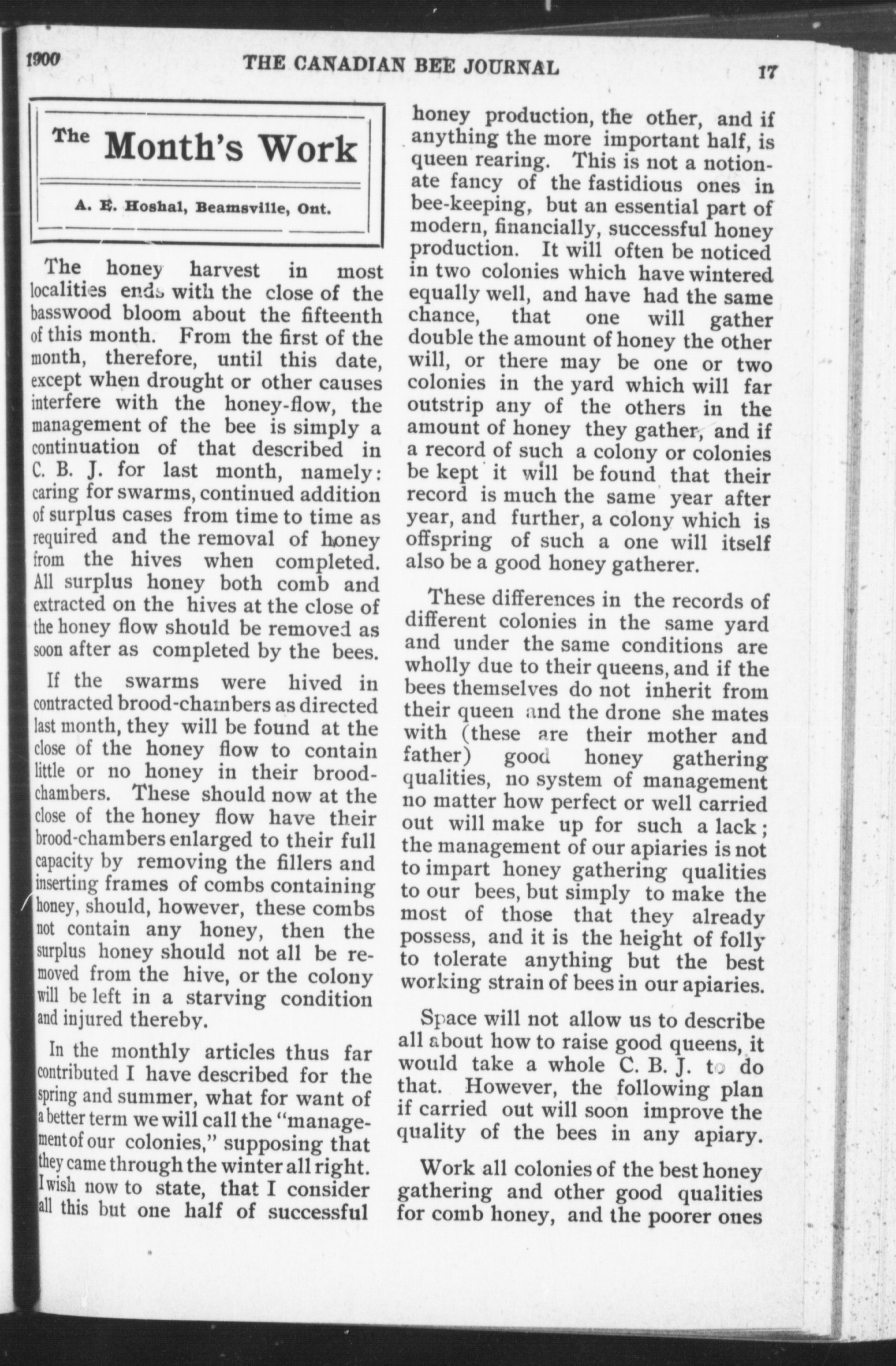 1900 THE CANADIAN BEE JOURNAL 17

The Month's Work

A. E. Hoshal, Beamsville, Ont.

The honey harvest in most localities ends with the close of the basswood bloom about the fifteenth of this month. From the first of the month, therefore, until this date, except when drought or other causes interfere with the honey-flow, the management of the bee is simply a continuation of that described in C. B. J. for last month, namely: caring for swarms, continued addition of surplus cases from time to time as required and the removal of honey from the hives when completed. All surplus honey both comb and extracted on the hives at the close of the honey flow should be removed as soon after as completed by the bees.

If the swarms were hived in contracted brood-chambers as directed last month, they will be found at the close of the honey flow to contain little or no honey in their brood-chambers. These should now at the close of the honey flow have their brood-chambers enlarged to their full capacity by removing the fillers and inserting frames of combs containing honey, should, however, these combs not contain any honey, then the surplus honey should not all be removed from the hive, or the colony will be left in a starving condition and injured thereby.

In the monthly articles thus far contributed I have described for the spring and summer, what for want of a better term we will call the "management of our colonies," supposing that they came through the winter all right. I wish now to state, that I consider all this but one half of successful honey production, the other, and if anything the more important half, is queen rearing. This is not a notionate fancy of the fastidious ones in bee-keeping, but an essential part of modern, financially, successful honey production. It will often be noticed in two colonies which have wintered equally well, and have had the same chance, that one will gather double the amount of honey the other will, or there may be one or two colonies in the yard which will far outstrip any of the others in the amount of honey they gather, and if a record of such a colony or colonies be kept it will be found that their record is much the same year after year, and further, a colony which is offspring of such a one will itself also be a good honey gatherer.

These differences in the records of different colonies in the same yard and under the same conditions are wholly due to their queens, and if the bees themselves do not inherit from their queen and the drone she mates with (these are their mother and father) good honey gathering qualities, no system of management no matter how perfect or well carried out will make up for such a lack; the management of our apiaries is not to impart honey gathering qualities to our bees, but simply to make the most of those that they already possess, and it is the height of folly to tolerate anything but the best working strain of bees in our apiaries.

Space will not allow us to describe all about how to raise good queens, it would take a whole C. B. J. to do that. However, the following plan if carried out will soon improve the quality of the bees in any apiary.

Work all colonies of the best honey gathering and other good qualities for comb honey, and the poorer ones